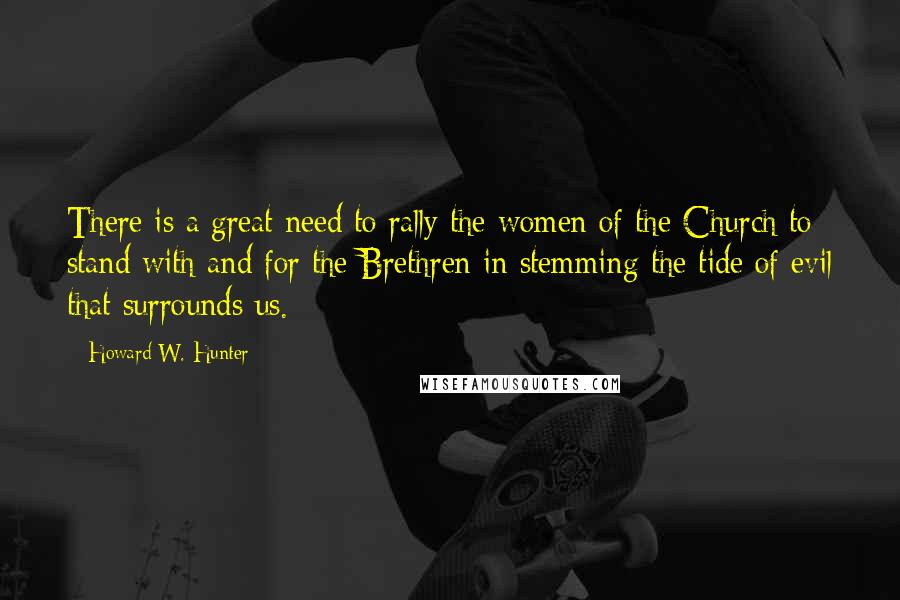 There is a great need to rally the women of the Church to stand with and for the Brethren in stemming the tide of evil that surrounds us.

- Howard W. Hunter

WISEFAMOUSQUOTES.COM